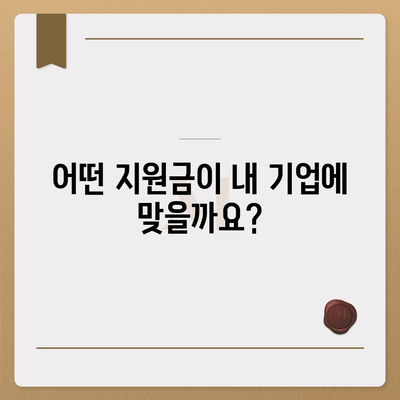 어떤 지원금이 내 기업에 맞을까요?